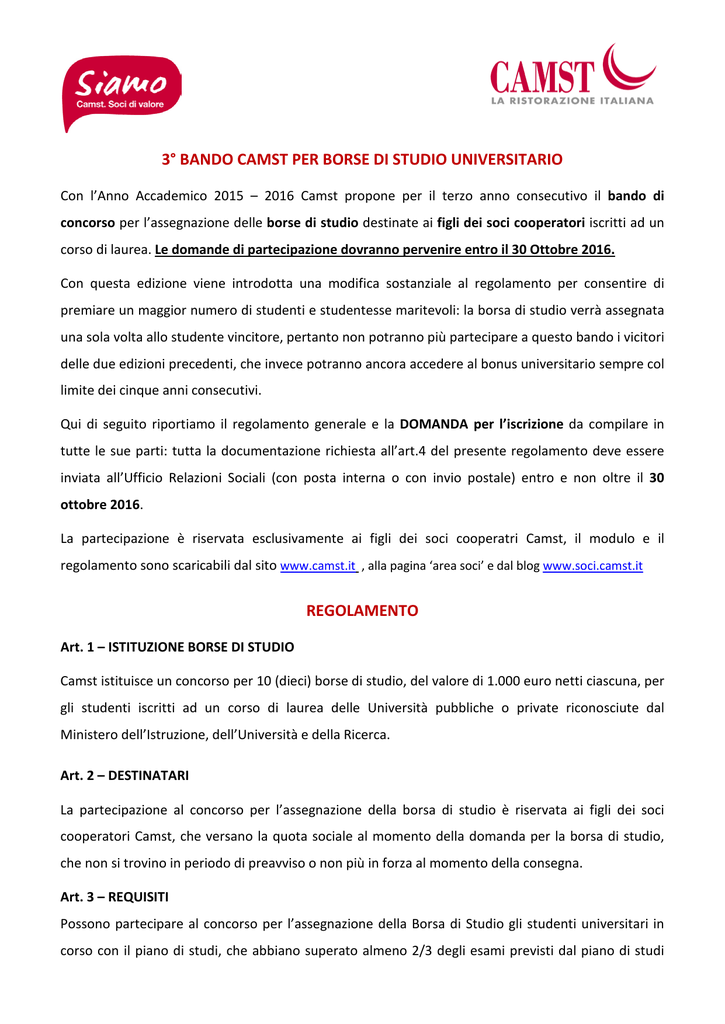 Siamo
Camst. Soci di valore

CAMST
LA RISTORAZIONE ITALIANA

3° BANDO CAMST PER BORSE DI STUDIO UNIVERSITARIO

Con l'Anno Accademico 2015 – 2016 Camst propone per il terzo anno consecutivo il bando di concorso per l'assegnazione delle borse di studio destinate ai figli dei soci cooperatori iscritti ad un corso di laurea. Le domande di partecipazione dovranno pervenire entro il 30 Ottobre 2016.

Con questa edizione viene introdotta una modifica sostanziale al regolamento per consentire di premiare un maggior numero di studenti e studentesse maritevoli: la borsa di studio verrà assegnata una sola volta allo studente vincitore, pertanto non potranno più partecipare a questo bando i vicitori delle due edizioni precedenti, che invece potranno ancora accedere al bonus universitario sempre col limite dei cinque anni consecutivi.

Qui di seguito riportiamo il regolamento generale e la DOMANDA per l'iscrizione da compilare in tutte le sue parti: tutta la documentazione richiesta all'art.4 del presente regolamento deve essere inviata all'Ufficio Relazioni Sociali (con posta interna o con invio postale) entro e non oltre il 30 ottobre 2016.

La partecipazione è riservata esclusivamente ai figli dei soci cooperatri Camst, il modulo e il regolamento sono scaricabili dal sito www.camst.it , alla pagina 'area soci' e dal blog www.soci.camst.it

REGOLAMENTO

Art. 1 – ISTITUZIONE BORSE DI STUDIO

Camst istituisce un concorso per 10 (dieci) borse di studio, del valore di 1.000 euro netti ciascuna, per gli studenti iscritti ad un corso di laurea delle Università pubbliche o private riconosciute dal Ministero dell'Istruzione, dell'Università e della Ricerca.

Art. 2 – DESTINATARI

La partecipazione al concorso per l'assegnazione della borsa di studio è riservata ai figli dei soci cooperatori Camst, che versano la quota sociale al momento della domanda per la borsa di studio, che non si trovino in periodo di preavviso o non più in forza al momento della consegna.

Art. 3 – REQUISITI

Possono partecipare al concorso per l'assegnazione della Borsa di Studio gli studenti universitari in corso con il piano di studi, che abbiano superato almeno 2/3 degli esami previsti dal piano di studi